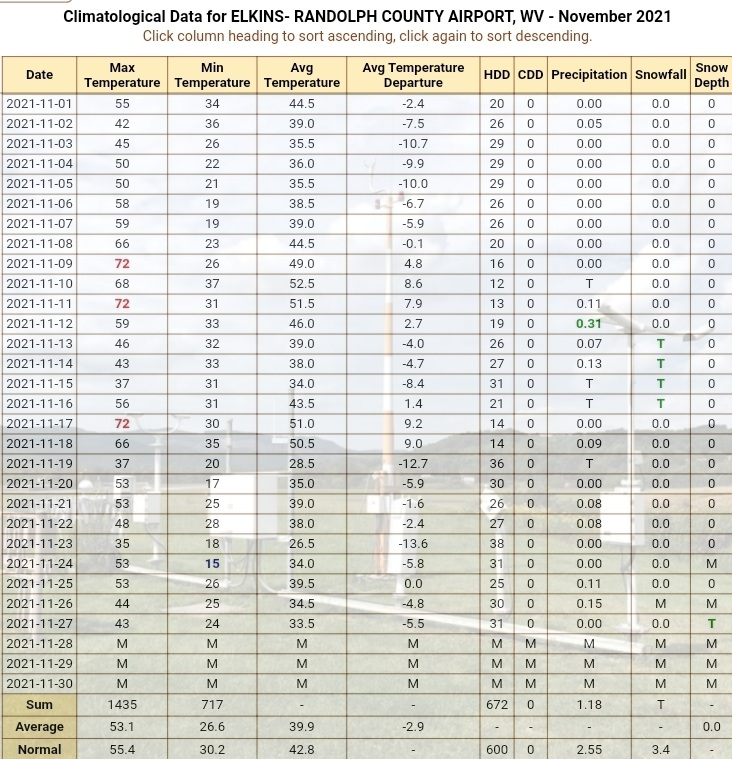 Climatological Data for ELKINS- RANDOLPH COUNTY AIRPORT, WV - November 2021
Click column heading to sort ascending, click again to sort descending.

| Date | Max Temperature | Min Temperature | Avg Temperature | Avg Temperature Departure | HDD | CDD | Precipitation | Snowfall | Snow Depth |
|---|---|---|---|---|---|---|---|---|---|
| 2021-11-01 | 55 | 34 | 44.5 | -2.4 | 20 | 0 | 0.00 | 0.0 | 0 |
| 2021-11-02 | 42 | 36 | 39.0 | -7.5 | 26 | 0 | 0.05 | 0.0 | 0 |
| 2021-11-03 | 45 | 26 | 35.5 | -10.7 | 29 | 0 | 0.00 | 0.0 | 0 |
| 2021-11-04 | 50 | 22 | 36.0 | -9.9 | 29 | 0 | 0.00 | 0.0 | 0 |
| 2021-11-05 | 50 | 21 | 35.5 | -10.0 | 29 | 0 | 0.00 | 0.0 | 0 |
| 2021-11-06 | 58 | 19 | 38.5 | -6.7 | 26 | 0 | 0.00 | 0.0 | 0 |
| 2021-11-07 | 59 | 19 | 39.0 | -5.9 | 26 | 0 | 0.00 | 0.0 | 0 |
| 2021-11-08 | 66 | 23 | 44.5 | -0.1 | 20 | 0 | 0.00 | 0.0 | 0 |
| 2021-11-09 | 72 | 26 | 49.0 | 4.8 | 16 | 0 | 0.00 | 0.0 | 0 |
| 2021-11-10 | 68 | 37 | 52.5 | 8.6 | 12 | 0 | T | 0.0 | 0 |
| 2021-11-11 | 72 | 31 | 51.5 | 7.9 | 13 | 0 | 0.11 | 0.0 | 0 |
| 2021-11-12 | 59 | 33 | 46.0 | 2.7 | 19 | 0 | 0.31 | 0.0 | 0 |
| 2021-11-13 | 46 | 32 | 39.0 | -4.0 | 26 | 0 | 0.07 | T | 0 |
| 2021-11-14 | 43 | 33 | 38.0 | -4.7 | 27 | 0 | 0.13 | T | 0 |
| 2021-11-15 | 37 | 31 | 34.0 | -8.4 | 31 | 0 | T | T | 0 |
| 2021-11-16 | 56 | 31 | 43.5 | 1.4 | 21 | 0 | T | T | 0 |
| 2021-11-17 | 72 | 30 | 51.0 | 9.2 | 14 | 0 | 0.00 | 0.0 | 0 |
| 2021-11-18 | 66 | 35 | 50.5 | 9.0 | 14 | 0 | 0.09 | 0.0 | 0 |
| 2021-11-19 | 37 | 20 | 28.5 | -12.7 | 36 | 0 | T | 0.0 | 0 |
| 2021-11-20 | 53 | 17 | 35.0 | -5.9 | 30 | 0 | 0.00 | 0.0 | 0 |
| 2021-11-21 | 53 | 25 | 39.0 | -1.6 | 26 | 0 | 0.08 | 0.0 | 0 |
| 2021-11-22 | 48 | 28 | 38.0 | -2.4 | 27 | 0 | 0.08 | 0.0 | 0 |
| 2021-11-23 | 35 | 18 | 26.5 | -13.6 | 38 | 0 | 0.00 | 0.0 | 0 |
| 2021-11-24 | 53 | 15 | 34.0 | -5.8 | 31 | 0 | 0.00 | 0.0 | M |
| 2021-11-25 | 53 | 26 | 39.5 | 0.0 | 25 | 0 | 0.11 | 0.0 | 0 |
| 2021-11-26 | 44 | 25 | 34.5 | -4.8 | 30 | 0 | 0.15 | M | M |
| 2021-11-27 | 43 | 24 | 33.5 | -5.5 | 31 | 0 | 0.00 | 0.0 | T |
| 2021-11-28 | M | M | M | M | M | M | M | M | M |
| 2021-11-29 | M | M | M | M | M | M | M | M | M |
| 2021-11-30 | M | M | M | M | M | M | M | M | M |
| Sum | 1435 | 717 | - | - | 672 | 0 | 1.18 | T | - |
| Average | 53.1 | 26.6 | 39.9 | -2.9 | - | - | - | - | 0.0 |
| Normal | 55.4 | 30.2 | 42.8 | - | 600 | 0 | 2.55 | 3.4 | - |